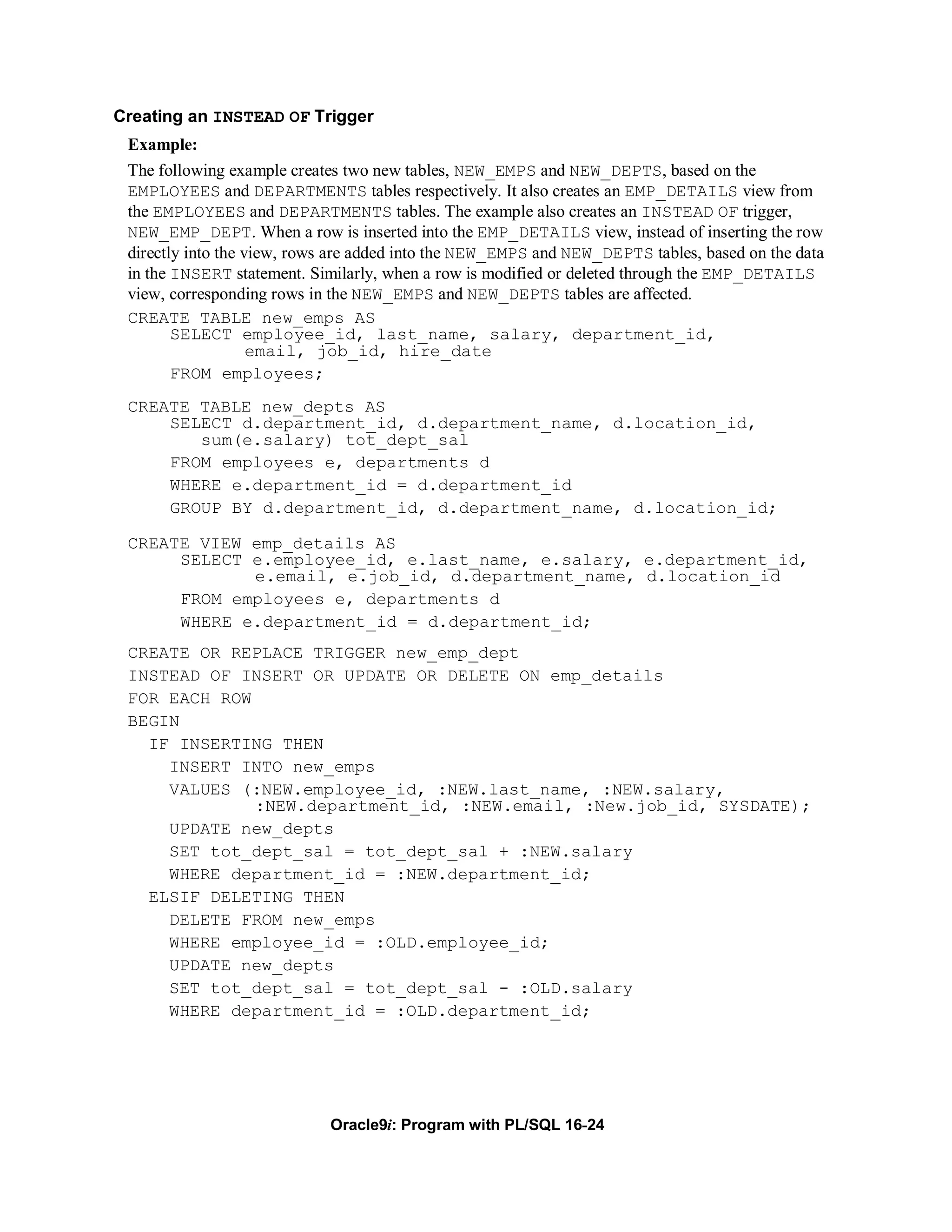 Creating an INSTEAD OF Trigger

Example:

The following example creates two new tables, NEW_EMPS and NEW_DEPTS, based on the EMPLOYEES and DEPARTMENTS tables respectively. It also creates an EMP_DETAILS view from the EMPLOYEES and DEPARTMENTS tables. The example also creates an INSTEAD OF trigger, NEW_EMP_DEPT. When a row is inserted into the EMP_DETAILS view, instead of inserting the row directly into the view, rows are added into the NEW_EMPS and NEW_DEPTS tables, based on the data in the INSERT statement. Similarly, when a row is modified or deleted through the EMP_DETAILS view, corresponding rows in the NEW_EMPS and NEW_DEPTS tables are affected.

CREATE TABLE new_emps AS
    SELECT employee_id, last_name, salary, department_id,
           email, job_id, hire_date
    FROM employees;

CREATE TABLE new_depts AS
    SELECT d.department_id, d.department_name, d.location_id,
       sum(e.salary) tot_dept_sal
    FROM employees e, departments d
    WHERE e.department_id = d.department_id
    GROUP BY d.department_id, d.department_name, d.location_id;

CREATE VIEW emp_details AS
     SELECT e.employee_id, e.last_name, e.salary, e.department_id,
            e.email, e.job_id, d.department_name, d.location_id
     FROM employees e, departments d
     WHERE e.department_id = d.department_id;

CREATE OR REPLACE TRIGGER new_emp_dept
INSTEAD OF INSERT OR UPDATE OR DELETE ON emp_details
FOR EACH ROW
BEGIN
  IF INSERTING THEN
    INSERT INTO new_emps
    VALUES (:NEW.employee_id, :NEW.last_name, :NEW.salary,
            :NEW.department_id, :NEW.email, :New.job_id, SYSDATE);
    UPDATE new_depts
    SET tot_dept_sal = tot_dept_sal + :NEW.salary
    WHERE department_id = :NEW.department_id;
  ELSIF DELETING THEN
    DELETE FROM new_emps
    WHERE employee_id = :OLD.employee_id;
    UPDATE new_depts
    SET tot_dept_sal = tot_dept_sal - :OLD.salary
    WHERE department_id = :OLD.department_id;

Oracle9i: Program with PL/SQL 16-24